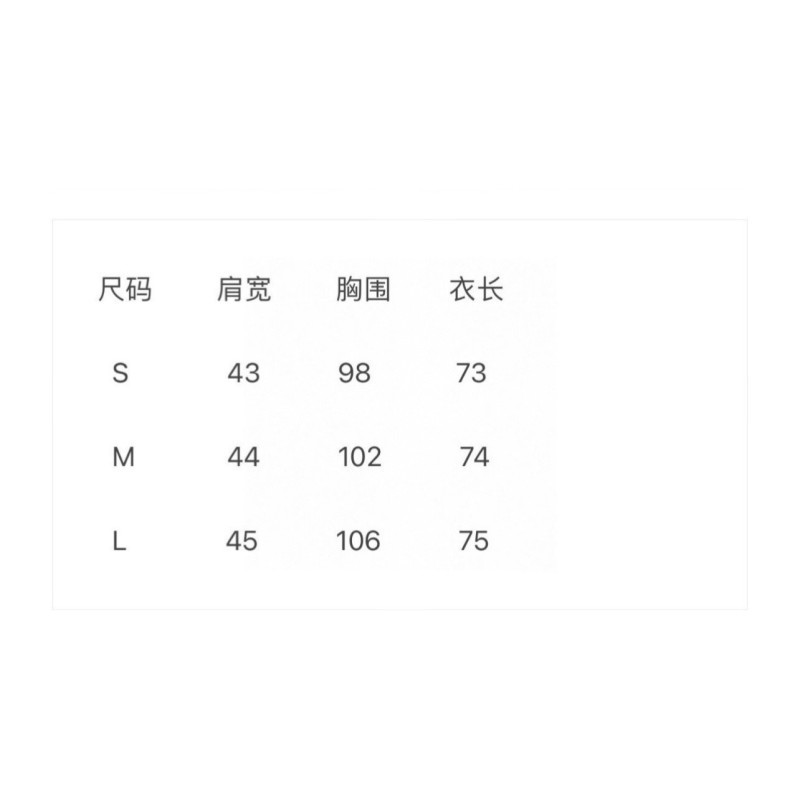 | 尺码 | 肩宽 | 胸围 | 衣长 |
|---|---|---|---|
| S | 43 | 98 | 73 |
| M | 44 | 102 | 74 |
| L | 45 | 106 | 75 |